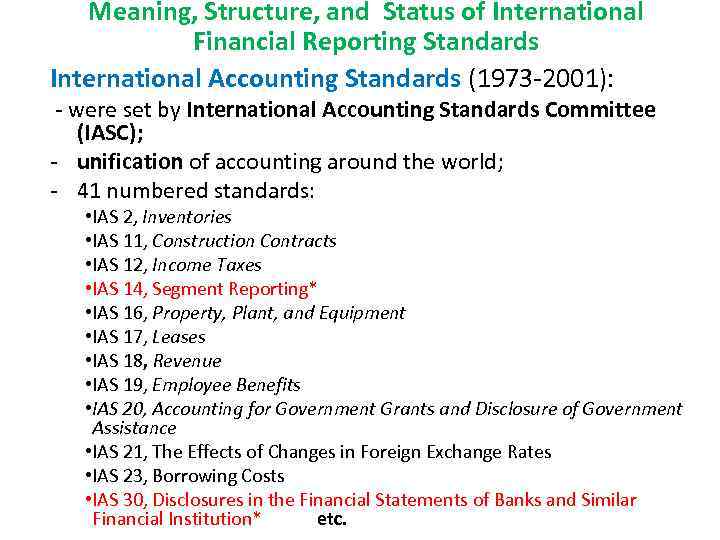 Meaning, Structure, and Status of International Financial Reporting Standards

International Accounting Standards (1973-2001):

- were set by International Accounting Standards Committee (IASC);
- unification of accounting around the world;
- 41 numbered standards:
•IAS 2, Inventories
•IAS 11, Construction Contracts
•IAS 12, Income Taxes
•IAS 14, Segment Reporting*
•IAS 16, Property, Plant, and Equipment
•IAS 17, Leases
•IAS 18, Revenue
•IAS 19, Employee Benefits
•IAS 20, Accounting for Government Grants and Disclosure of Government Assistance
•IAS 21, The Effects of Changes in Foreign Exchange Rates
•IAS 23, Borrowing Costs
•IAS 30, Disclosures in the Financial Statements of Banks and Similar Financial Institution* etc.